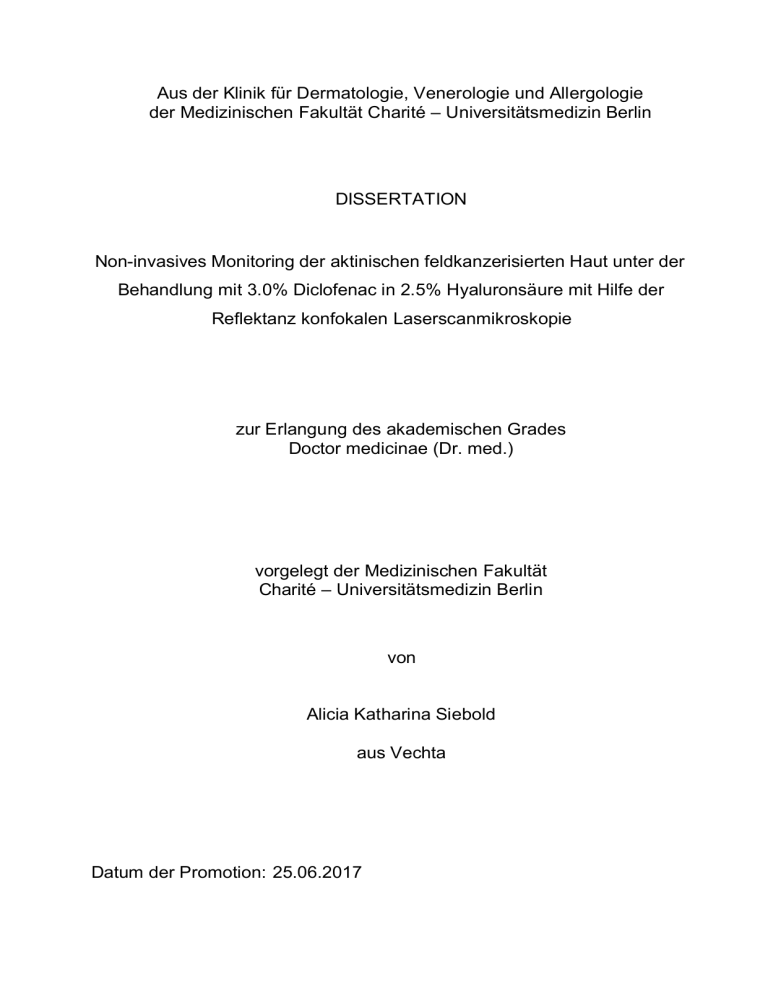 Aus der Klinik für Dermatologie, Venerologie und Allergologie
der Medizinischen Fakultät Charité – Universitätsmedizin Berlin

DISSERTATION

Non-invasives Monitoring der aktinischen feldkanzerisierten Haut unter der Behandlung mit 3.0% Diclofenac in 2.5% Hyaluronsäure mit Hilfe der Reflektanz konfokalen Laserscanmikroskopie

zur Erlangung des akademischen Grades
Doctor medicinae (Dr. med.)

vorgelegt der Medizinischen Fakultät
Charité – Universitätsmedizin Berlin

von

Alicia Katharina Siebold

aus Vechta

Datum der Promotion: 25.06.2017